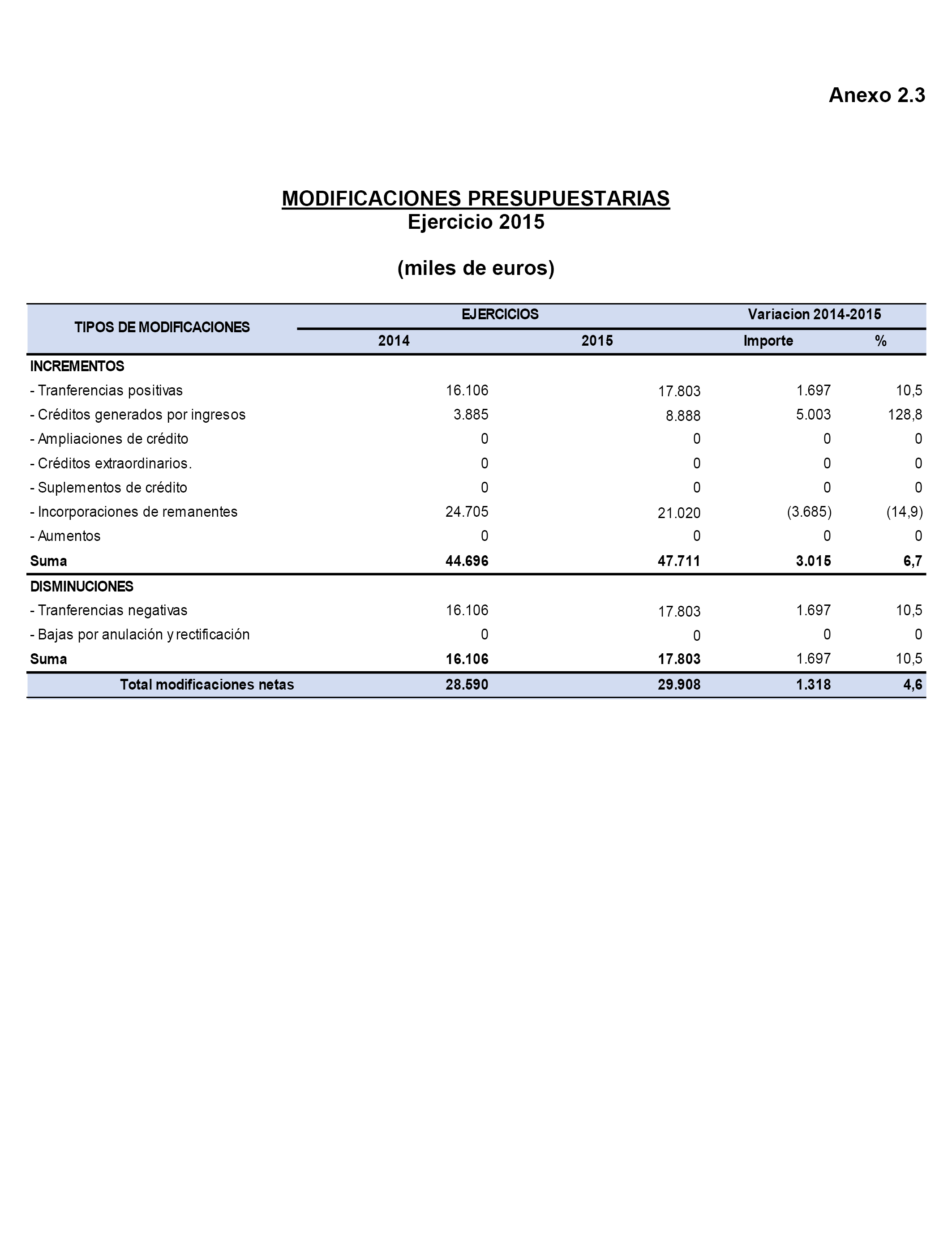 Anexo 2.3

MODIFICACIONES PRESUPUESTARIAS
Ejercicio 2015

(miles de euros)

| TIPOS DE MODIFICACIONES | EJERCICIOS 2014 | EJERCICIOS 2015 | Variacion 2014-2015 Importe | Variacion 2014-2015 % |
|---|---|---|---|---|
| INCREMENTOS | | | | |
| - Tranferencias positivas | 16.106 | 17.803 | 1.697 | 10,5 |
| - Créditos generados por ingresos | 3.885 | 8.888 | 5.003 | 128,8 |
| - Ampliaciones de crédito | 0 | 0 | 0 | 0 |
| - Créditos extraordinarios. | 0 | 0 | 0 | 0 |
| - Suplementos de crédito | 0 | 0 | 0 | 0 |
| - Incorporaciones de remanentes | 24.705 | 21.020 | (3.685) | (14,9) |
| - Aumentos | 0 | 0 | 0 | 0 |
| Suma | 44.696 | 47.711 | 3.015 | 6,7 |
| DISMINUCIONES | | | | |
| - Tranferencias negativas | 16.106 | 17.803 | 1.697 | 10,5 |
| - Bajas por anulación y rectificación | 0 | 0 | 0 | 0 |
| Suma | 16.106 | 17.803 | 1.697 | 10,5 |
| Total modificaciones netas | 28.590 | 29.908 | 1.318 | 4,6 |